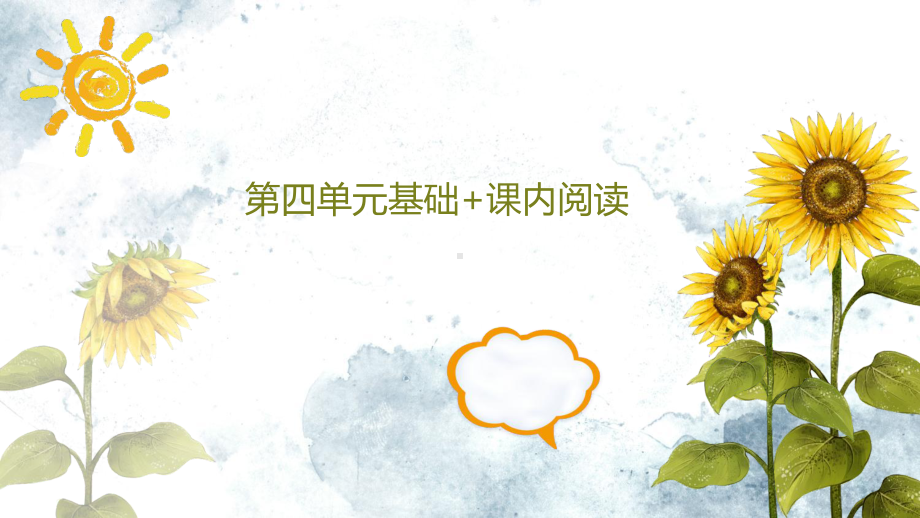 第四单元基础+课内阅读